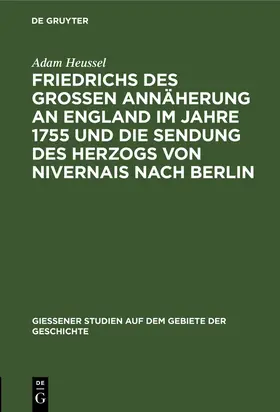 DE GRUYTER

Adam Heussel

FRIEDRICHS DES GROSSEN ANNÄHERUNG AN ENGLAND IM JAHRE 1755 UND DIE SENDUNG DES HERZOGS VON NIVERNAIS NACH BERLIN

GIESSENER STUDIEN AUF DEM GEBIETE DER GESCHICHTE

DE G